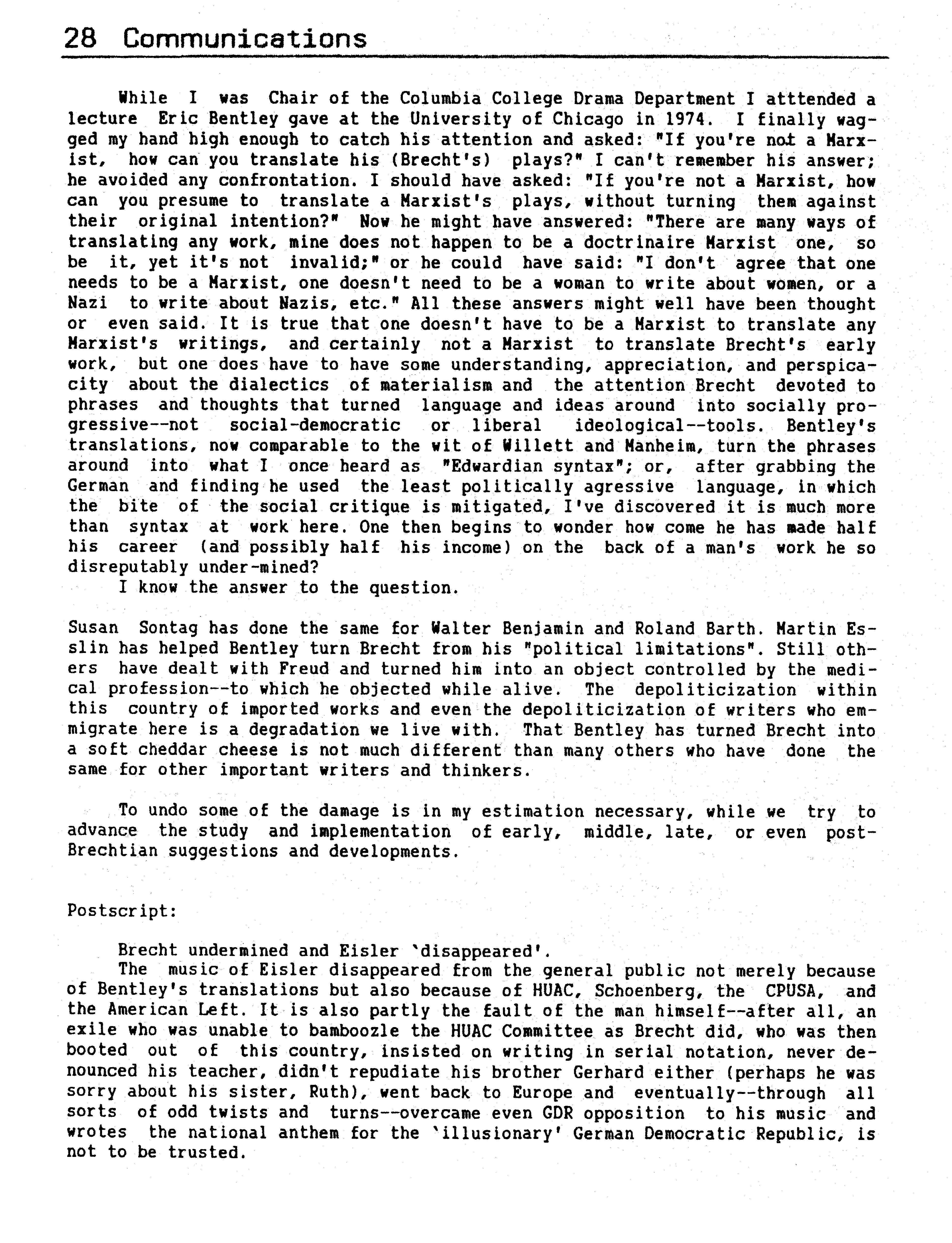 28 Communications

While I was Chair of the Columbia College Drama Department I atttended a lecture Eric Bentley gave at the University of Chicago in 1974. I finally wagged my hand high enough to catch his attention and asked: "If you're not a Marxist, how can you translate his (Brecht's) plays?" I can't remember his answer; he avoided any confrontation. I should have asked: "If you're not a Marxist, how can you presume to translate a Marxist's plays, without turning them against their original intention?" Now he might have answered: "There are many ways of translating any work, mine does not happen to be a doctrinaire Marxist one, so be it, yet it's not invalid;" or he could have said: "I don't agree that one needs to be a Marxist, one doesn't need to be a woman to write about women, or a Nazi to write about Nazis, etc." All these answers might well have been thought or even said. It is true that one doesn't have to be a Marxist to translate any Marxist's writings, and certainly not a Marxist to translate Brecht's early work, but one does have to have some understanding, appreciation, and perspicacity about the dialectics of materialism and the attention Brecht devoted to phrases and thoughts that turned language and ideas around into socially progressive--not social-democratic or liberal ideological--tools. Bentley's translations, now comparable to the wit of Willett and Manheim, turn the phrases around into what I once heard as "Edwardian syntax"; or, after grabbing the German and finding he used the least politically agressive language, in which the bite of the social critique is mitigated, I've discovered it is much more than syntax at work here. One then begins to wonder how come he has made half his career (and possibly half his income) on the back of a man's work he so disreputably under-mined?
I know the answer to the question.

Susan Sontag has done the same for Walter Benjamin and Roland Barth. Martin Esslin has helped Bentley turn Brecht from his "political limitations". Still others have dealt with Freud and turned him into an object controlled by the medical profession--to which he objected while alive. The depoliticization within this country of imported works and even the depoliticization of writers who emmigrate here is a degradation we live with. That Bentley has turned Brecht into a soft cheddar cheese is not much different than many others who have done the same for other important writers and thinkers.

To undo some of the damage is in my estimation necessary, while we try to advance the study and implementation of early, middle, late, or even post-Brechtian suggestions and developments.

Postscript:

Brecht undermined and Eisler `disappeared'.
The music of Eisler disappeared from the general public not merely because of Bentley's translations but also because of HUAC, Schoenberg, the CPUSA, and the American Left. It is also partly the fault of the man himself--after all, an exile who was unable to bamboozle the HUAC Committee as Brecht did, who was then booted out of this country, insisted on writing in serial notation, never denounced his teacher, didn't repudiate his brother Gerhard either (perhaps he was sorry about his sister, Ruth), went back to Europe and eventually--through all sorts of odd twists and turns--overcame even GDR opposition to his music and wrotes the national anthem for the `illusionary' German Democratic Republic, is not to be trusted.